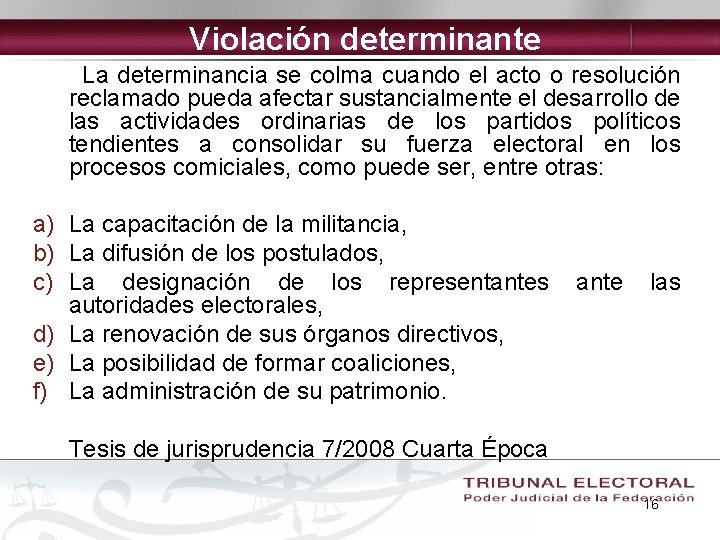 Violación determinante

La determinancia se colma cuando el acto o resolución reclamado pueda afectar sustancialmente el desarrollo de las actividades ordinarias de los partidos políticos tendientes a consolidar su fuerza electoral en los procesos comiciales, como puede ser, entre otras:

a) La capacitación de la militancia,
b) La difusión de los postulados,
c) La designación de los representantes ante las autoridades electorales,
d) La renovación de sus órganos directivos,
e) La posibilidad de formar coaliciones,
f) La administración de su patrimonio.

Tesis de jurisprudencia 7/2008 Cuarta Época

TRIBUNAL ELECTORAL
Poder Judicial de la Federación
16